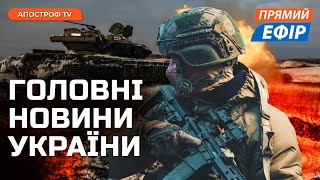 АПОСТРОФ TV

ПРЯМИЙ
ЕФІР

ГОЛОВНІ
НОВИНИ
УКРАЇНИ